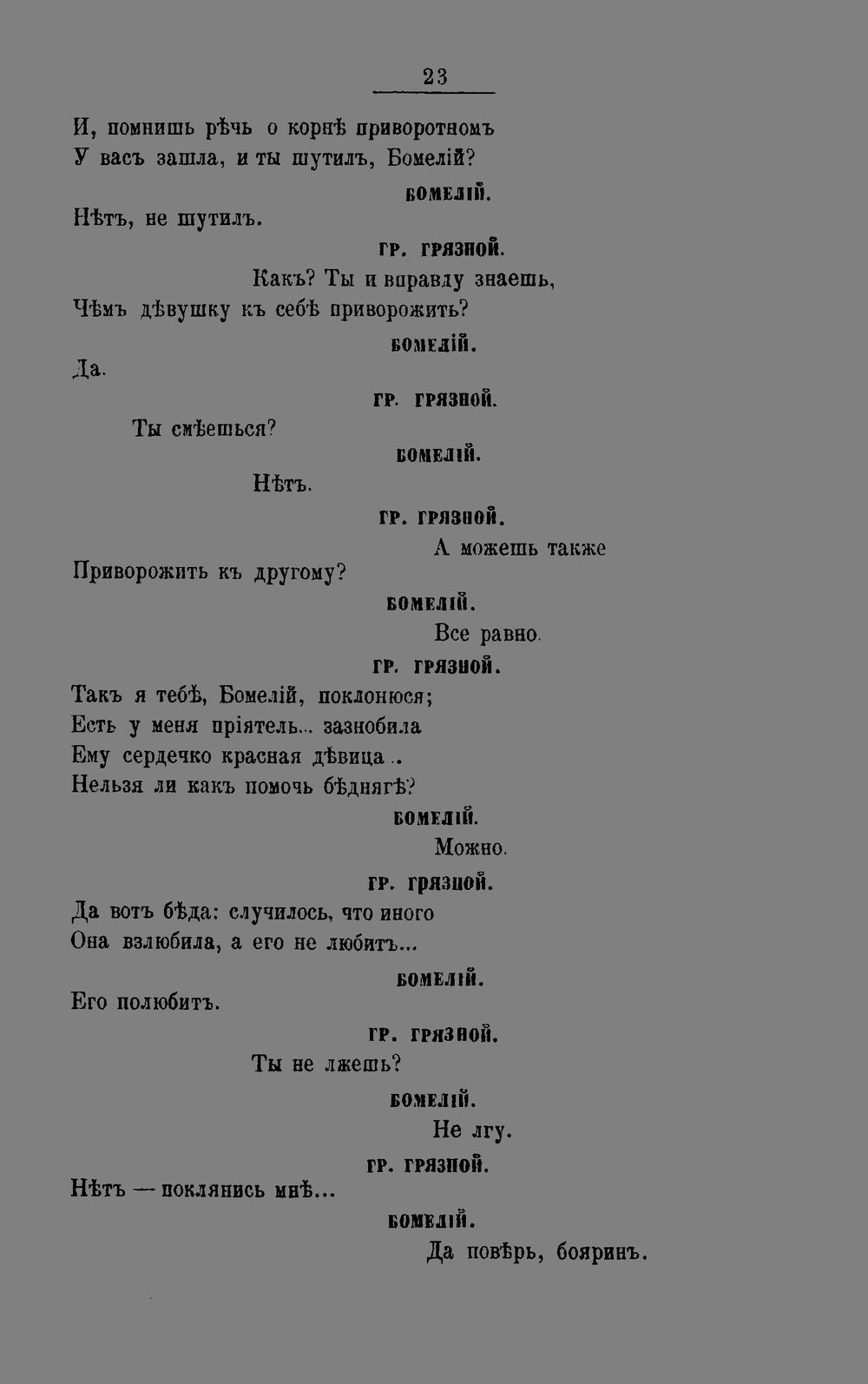 23

И, помнишь рѣчь о корнѣ приворотномъ
У васъ зашла, и ты шутилъ, Бомелій?

БОМЕЛІЙ.

Нѣтъ, не шутилъ.

ГР. ГРЯЗНОЙ.

Какъ? Ты и вправду знаешь,
Чѣмъ дѣвушку къ себѣ приворожить?

БОМЕЛІЙ.

Да.

ГР. ГРЯЗНОЙ.

Ты смѣешься?

БОМЕЛІЙ.

Нѣтъ.

ГР. ГРЯЗНОЙ.

А можешь также
Приворожить къ другому?

БОМЕЛІЙ.

Все равно.

ГР. ГРЯЗНОЙ.

Такъ я тебѣ, Бомелій, поклонюся;
Есть у меня пріятель... зазнобила
Ему сердечко красная дѣвица..
Нельзя ли какъ помочь бѣднягѣ?

БОМЕЛІЙ.

Можно.

ГР. ГРЯЗНОЙ.

Да вотъ бѣда: случилось, что иного
Она взлюбила, а его не любитъ...

БОМЕЛІЙ.

Его полюбитъ.

ГР. ГРЯЗНОЙ.

Ты не лжешь?

БОМЕЛІЙ.

Не лгу.

ГР. ГРЯЗНОЙ.

Нѣтъ — поклянись мнѣ...

БОМЕЛІЙ.

Да повѣрь, бояринъ.